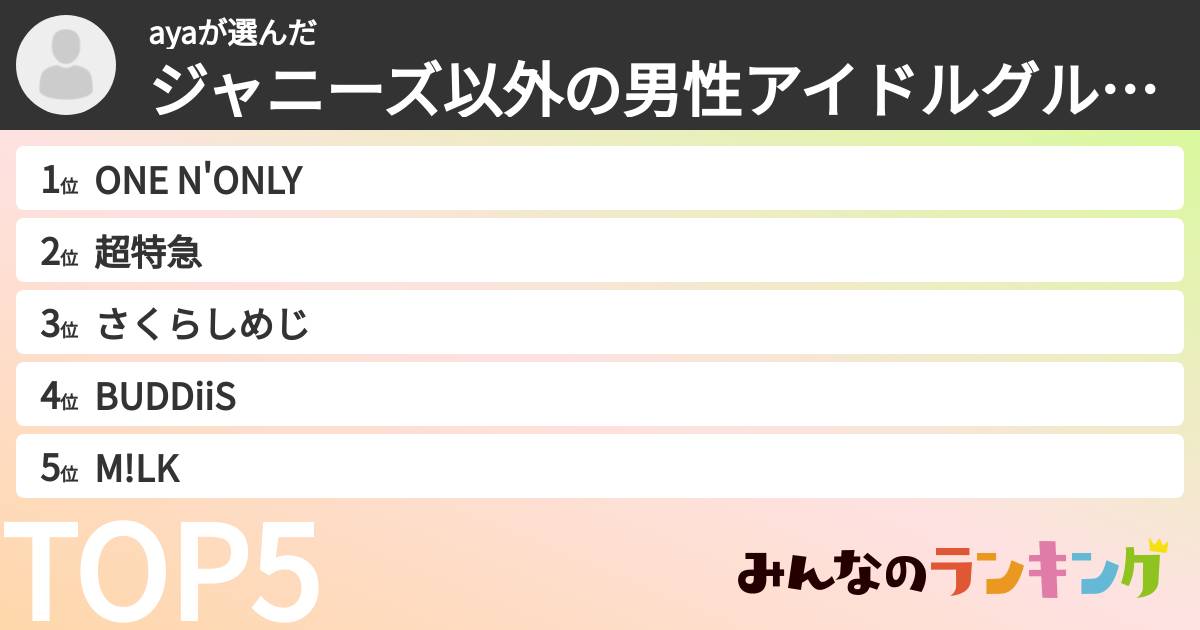 ayaが選んだ
ジャニーズ以外の男性アイドルグル…

1位 ONE N'ONLY
2位 超特急
3位 さくらしめじ
4位 BUDDiiS
5位 M!LK

TOP5

みんなのランキング